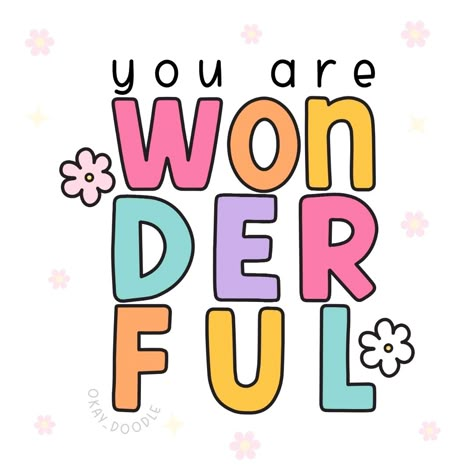 you are
WON
DER
FUL

OKAY_DOODLE